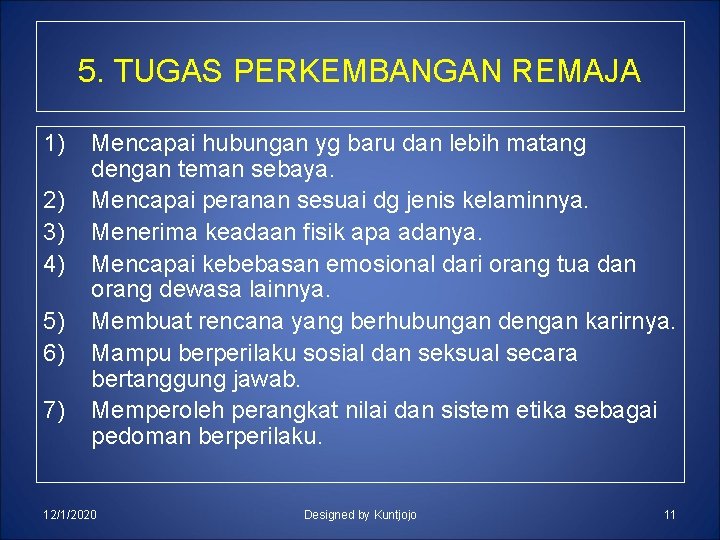 5. TUGAS PERKEMBANGAN REMAJA

1) Mencapai hubungan yg baru dan lebih matang dengan teman sebaya.
2) Mencapai peranan sesuai dg jenis kelaminnya.
3) Menerima keadaan fisik apa adanya.
4) Mencapai kebebasan emosional dari orang tua dan orang dewasa lainnya.
5) Membuat rencana yang berhubungan dengan karirnya.
6) Mampu berperilaku sosial dan seksual secara bertanggung jawab.
7) Memperoleh perangkat nilai dan sistem etika sebagai pedoman berperilaku.

12/1/2020 Designed by Kuntjojo 11